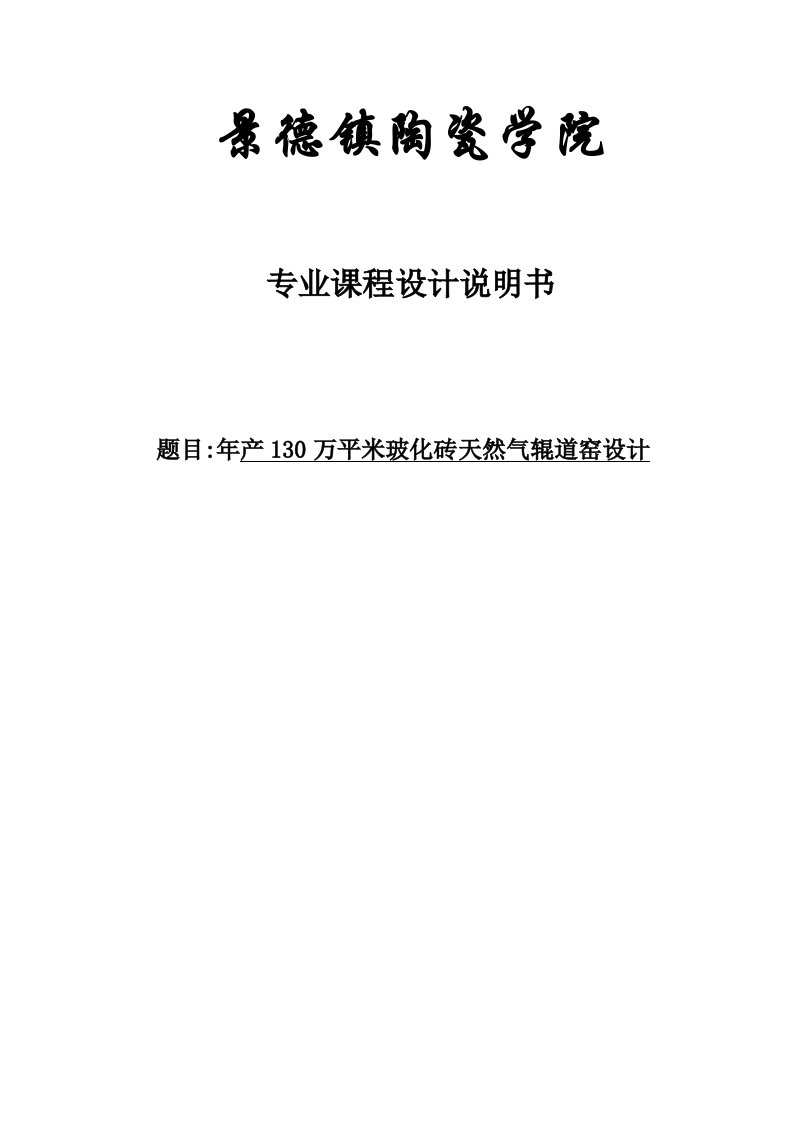 景德镇陶瓷学院

专业课程设计说明书

题目:年产 130 万平米玻化砖天然气辊道窑设计